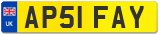 UK
AP51 FAY